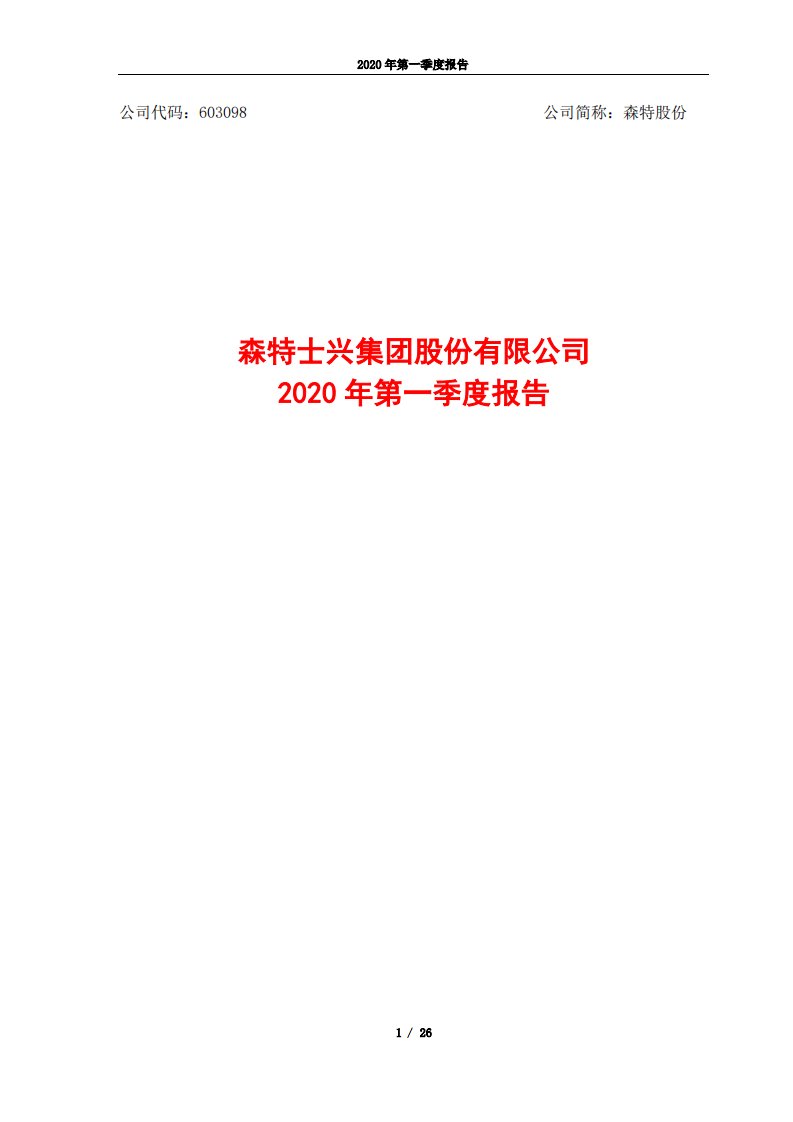 2020 年第一季度报告

公司代码：603098

公司简称：森特股份

森特士兴集团股份有限公司
2020 年第一季度报告

1 / 26